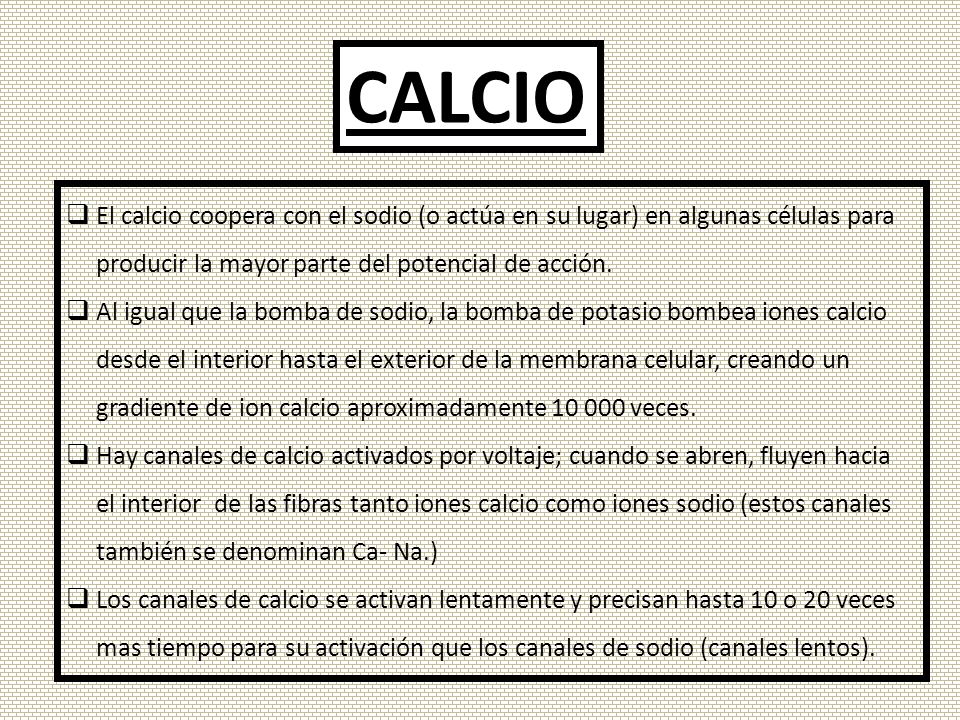 CALCIO

❑ El calcio coopera con el sodio (o actúa en su lugar) en algunas células para producir la mayor parte del potencial de acción.

❑ Al igual que la bomba de sodio, la bomba de potasio bombea iones calcio desde el interior hasta el exterior de la membrana celular, creando un gradiente de ion calcio aproximadamente 10 000 veces.

❑ Hay canales de calcio activados por voltaje; cuando se abren, fluyen hacia el interior de las fibras tanto iones calcio como iones sodio (estos canales también se denominan Ca- Na.)

❑ Los canales de calcio se activan lentamente y precisan hasta 10 o 20 veces mas tiempo para su activación que los canales de sodio (canales lentos).